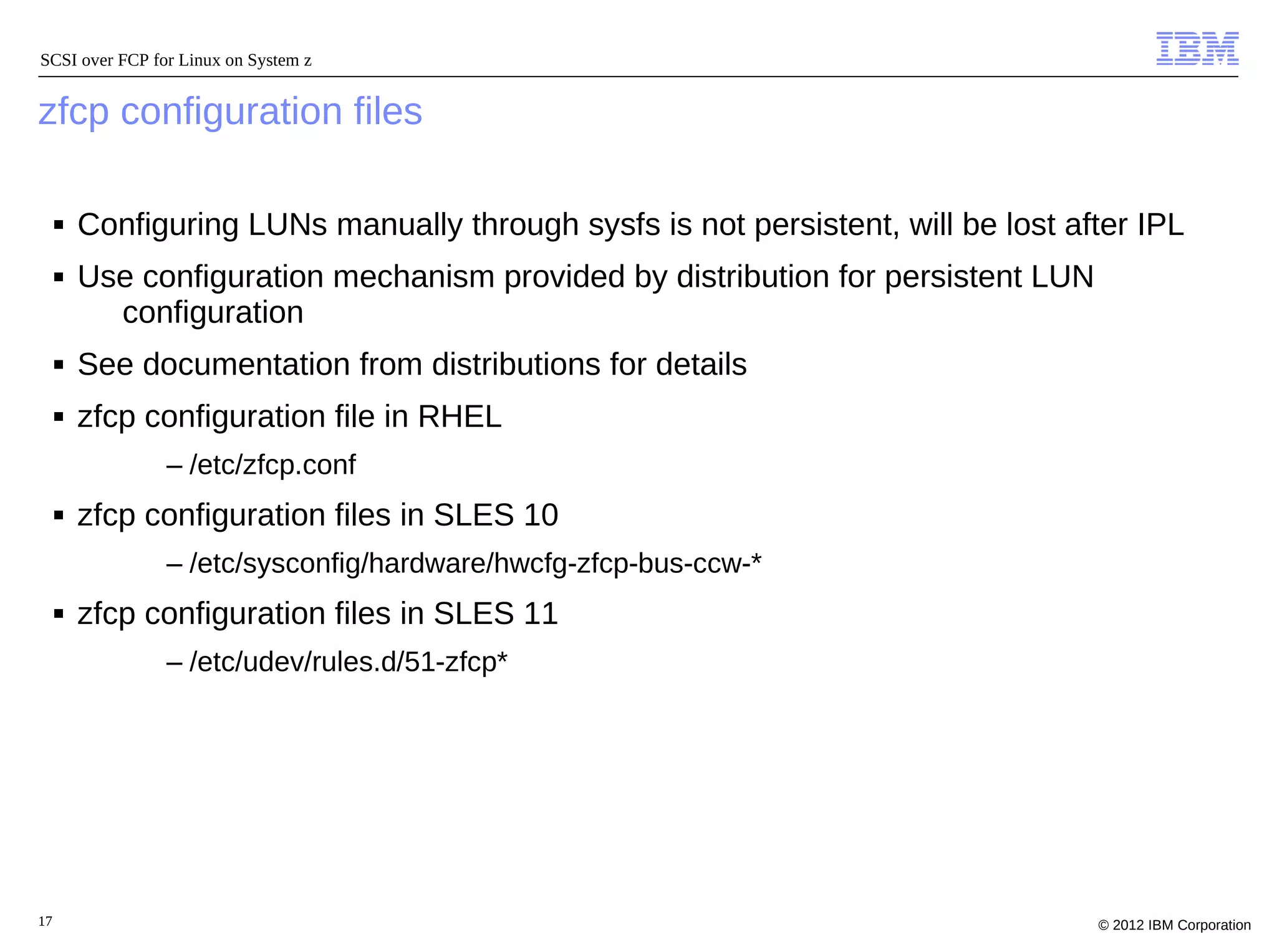 SCSI over FCP for Linux on System z

IBM

zfcp configuration files

▪ Configuring LUNs manually through sysfs is not persistent, will be lost after IPL

▪ Use configuration mechanism provided by distribution for persistent LUN configuration

▪ See documentation from distributions for details

▪ zfcp configuration file in RHEL

– /etc/zfcp.conf

▪ zfcp configuration files in SLES 10

– /etc/sysconfig/hardware/hwcfg-zfcp-bus-ccw-*

▪ zfcp configuration files in SLES 11

– /etc/udev/rules.d/51-zfcp*

17

© 2012 IBM Corporation